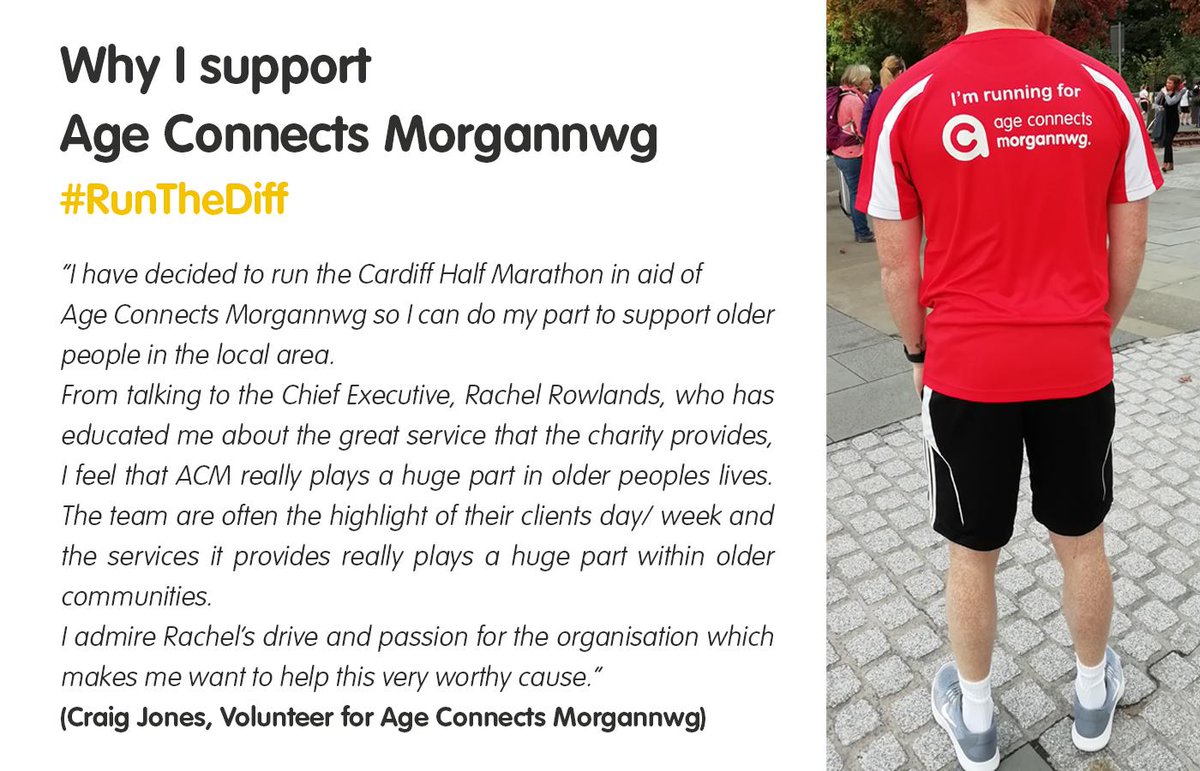 Why I support
Age Connects Morgannwg
#RunTheDiff

"I have decided to run the Cardiff Half Marathon in aid of Age Connects Morgannwg so I can do my part to support older people in the local area.

From talking to the Chief Executive, Rachel Rowlands, who has educated me about the great service that the charity provides, I feel that ACM really plays a huge part in older peoples lives. The team are often the highlight of their clients day/ week and the services it provides really plays a huge part within older communities.

I admire Rachel's drive and passion for the organisation which makes me want to help this very worthy cause."

(Craig Jones, Volunteer for Age Connects Morgannwg)

I'm running for
age connects
morgannwg.